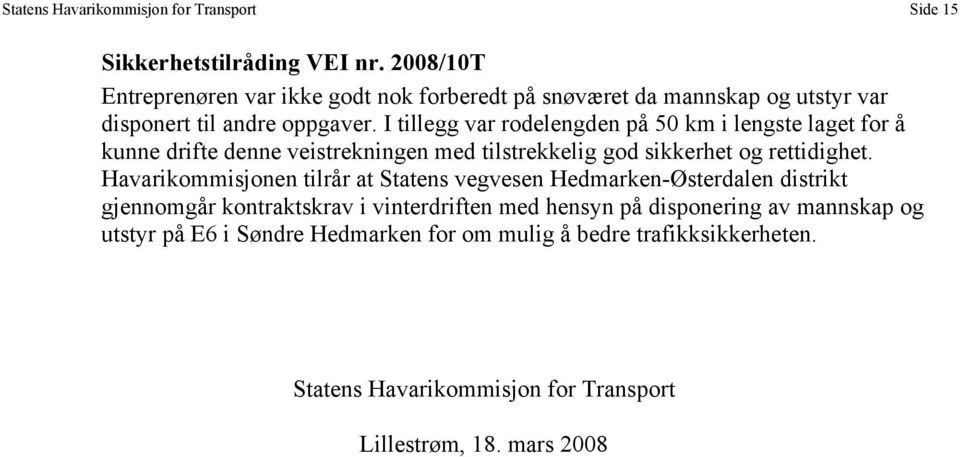 Statens Havarikommisjon for Transport Side 15

Sikkerhetstilråding VEI nr. 2008/10T

Entreprenøren var ikke godt nok forberedt på snøværet da mannskap og utstyr var disponert til andre oppgaver. I tillegg var rodelengden på 50 km i lengste laget for å kunne drifte denne veistrekningen med tilstrekkelig god sikkerhet og rettidighet. Havarikommisjonen tilrår at Statens vegvesen Hedmarken-Østerdalen distrikt gjennomgår kontraktskrav i vinterdriften med hensyn på disponering av mannskap og utstyr på E6 i Søndre Hedmarken for om mulig å bedre trafikksikkerheten.

Statens Havarikommisjon for Transport

Lillestrøm, 18. mars 2008